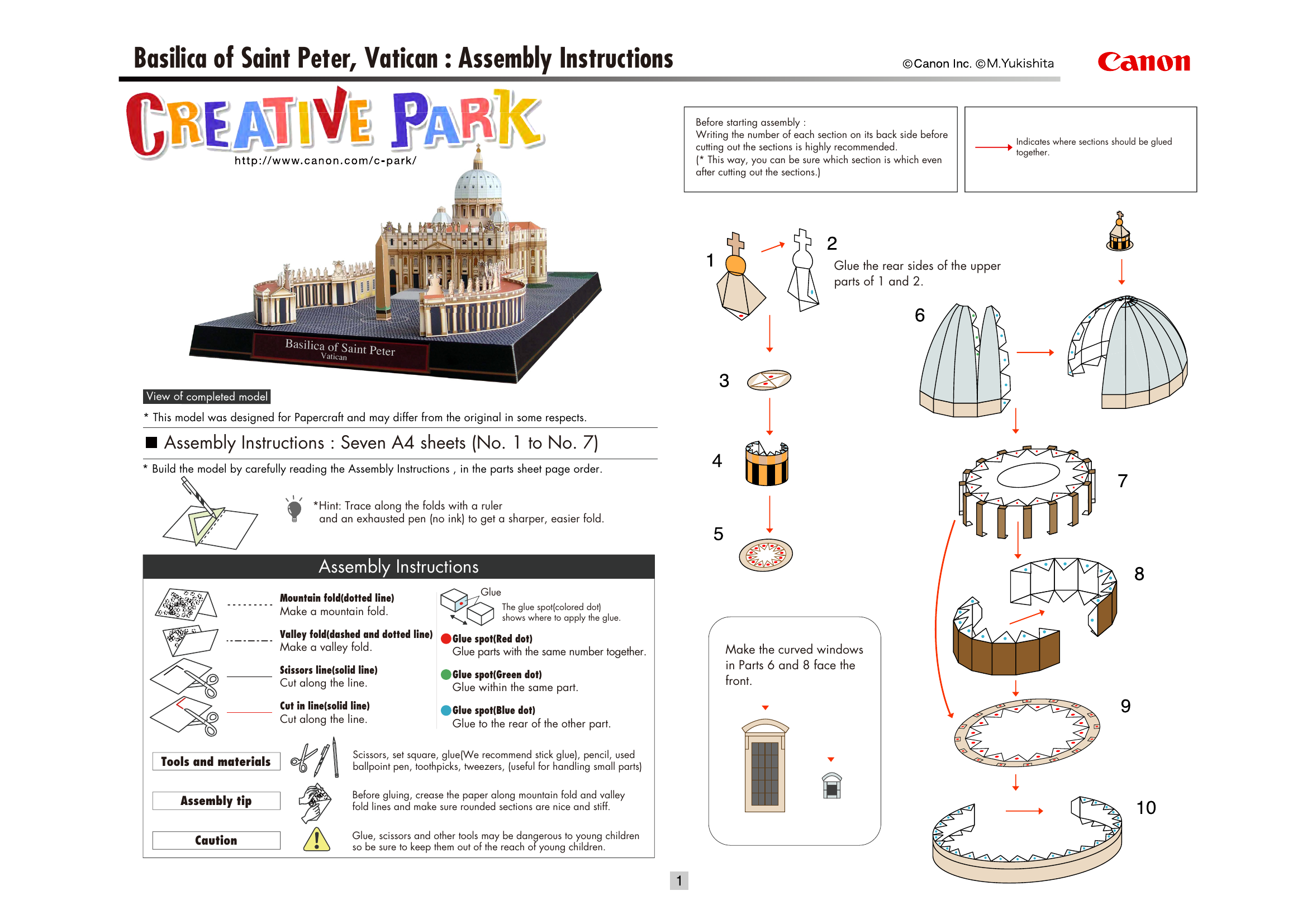 Basilica of Saint Peter, Vatican : Assembly Instructions

©Canon Inc. ©M.Yukishita

Canon

CREATIVE PARK

http://www.canon.com/c-park/

Basilica of Saint Peter
Vatican

View of completed model

* This model was designed for Papercraft and may differ from the original in some respects.

■ Assembly Instructions : Seven A4 sheets (No. 1 to No. 7)

* Build the model by carefully reading the Assembly Instructions , in the parts sheet page order.

*Hint: Trace along the folds with a ruler and an exhausted pen (no ink) to get a sharper, easier fold.

Assembly Instructions

Mountain fold(dotted line)
Make a mountain fold.

Valley fold(dashed and dotted line)
Make a valley fold.

Scissors line(solid line)
Cut along the line.

Cut in line(solid line)
Cut along the line.

Glue
The glue spot(colored dot) shows where to apply the glue.

Glue spot(Red dot)
Glue parts with the same number together.

Glue spot(Green dot)
Glue within the same part.

Glue spot(Blue dot)
Glue to the rear of the other part.

Tools and materials
Scissors, set square, glue(We recommend stick glue), pencil, used ballpoint pen, toothpicks, tweezers, (useful for handling small parts)

Assembly tip
Before gluing, crease the paper along mountain fold and valley fold lines and make sure rounded sections are nice and stiff.

Caution
Glue, scissors and other tools may be dangerous to young children so be sure to keep them out of the reach of young children.

Before starting assembly :
Writing the number of each section on its back side before cutting out the sections is highly recommended.
(* This way, you can be sure which section is which even after cutting out the sections.)

Indicates where sections should be glued together.

1

2
Glue the rear sides of the upper parts of 1 and 2.

3

4

5

6

7

8

9

10

Make the curved windows in Parts 6 and 8 face the front.

1